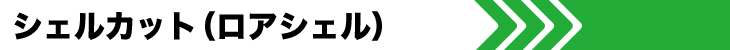 シェルカット（ロアシェル）